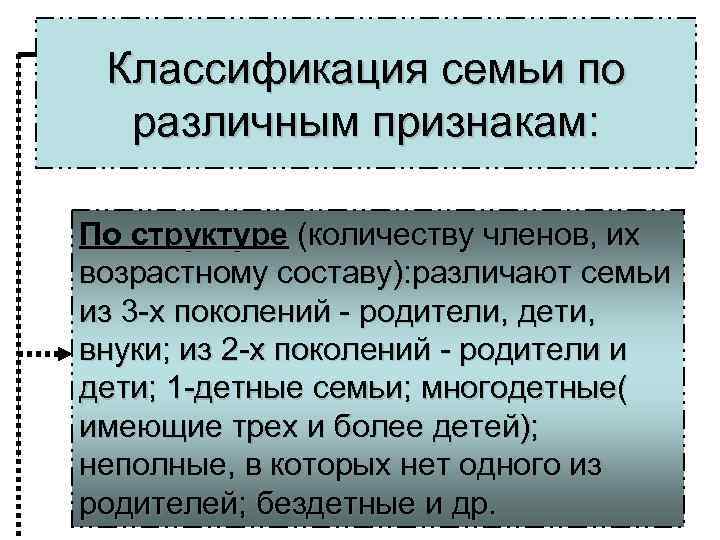 Классификация семьи по различным признакам:

По структуре (количеству членов, их возрастному составу):различают семьи из 3-х поколений - родители, дети, внуки; из 2-х поколений - родители и дети; 1-детные семьи; многодетные( имеющие трех и более детей); неполные, в которых нет одного из родителей; бездетные и др.